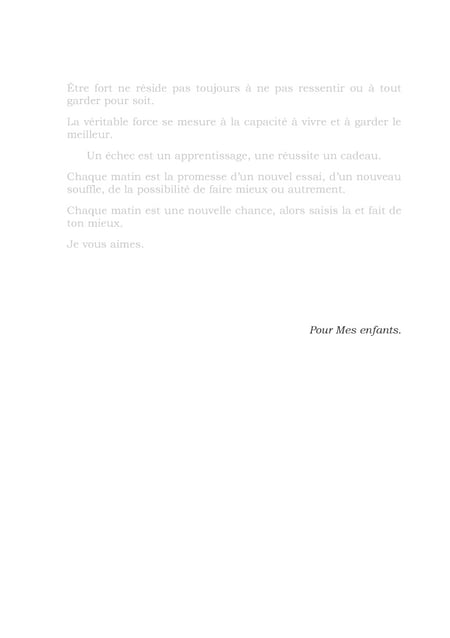 Être fort ne réside pas toujours à ne pas ressentir ou à tout garder pour soit.

La véritable force se mesure à la capacité à vivre et à garder le meilleur.

Un échec est un apprentissage, une réussite un cadeau.

Chaque matin est la promesse d'un nouvel essai, d'un nouveau souffle, de la possibilité de faire mieux ou autrement.

Chaque matin est une nouvelle chance, alors saisis la et fait de ton mieux.

Je vous aimes.

Pour Mes enfants.